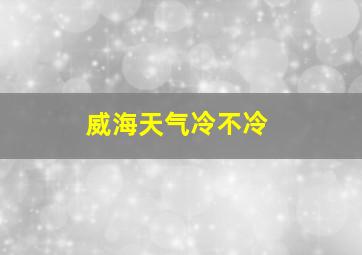 威海天气冷不冷